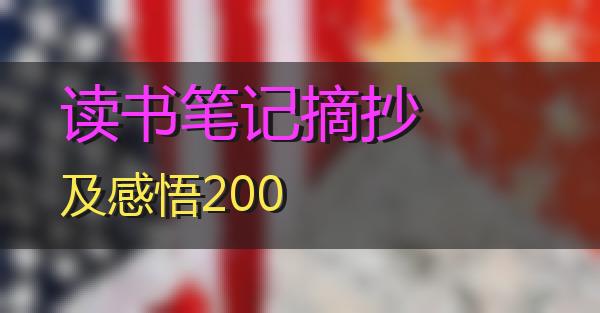 读书笔记摘抄

及感悟200